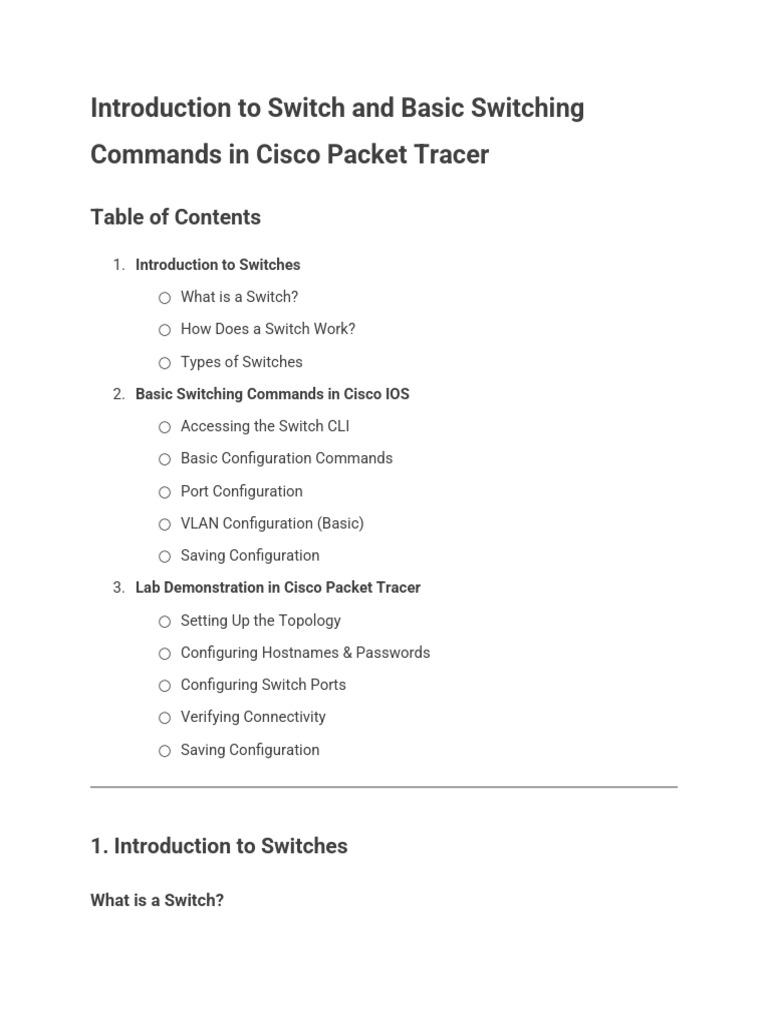 Introduction to Switch and Basic Switching Commands in Cisco Packet Tracer

Table of Contents

1. Introduction to Switches
   ○ What is a Switch?
   ○ How Does a Switch Work?
   ○ Types of Switches
2. Basic Switching Commands in Cisco IOS
   ○ Accessing the Switch CLI
   ○ Basic Configuration Commands
   ○ Port Configuration
   ○ VLAN Configuration (Basic)
   ○ Saving Configuration
3. Lab Demonstration in Cisco Packet Tracer
   ○ Setting Up the Topology
   ○ Configuring Hostnames & Passwords
   ○ Configuring Switch Ports
   ○ Verifying Connectivity
   ○ Saving Configuration

1. Introduction to Switches

What is a Switch?